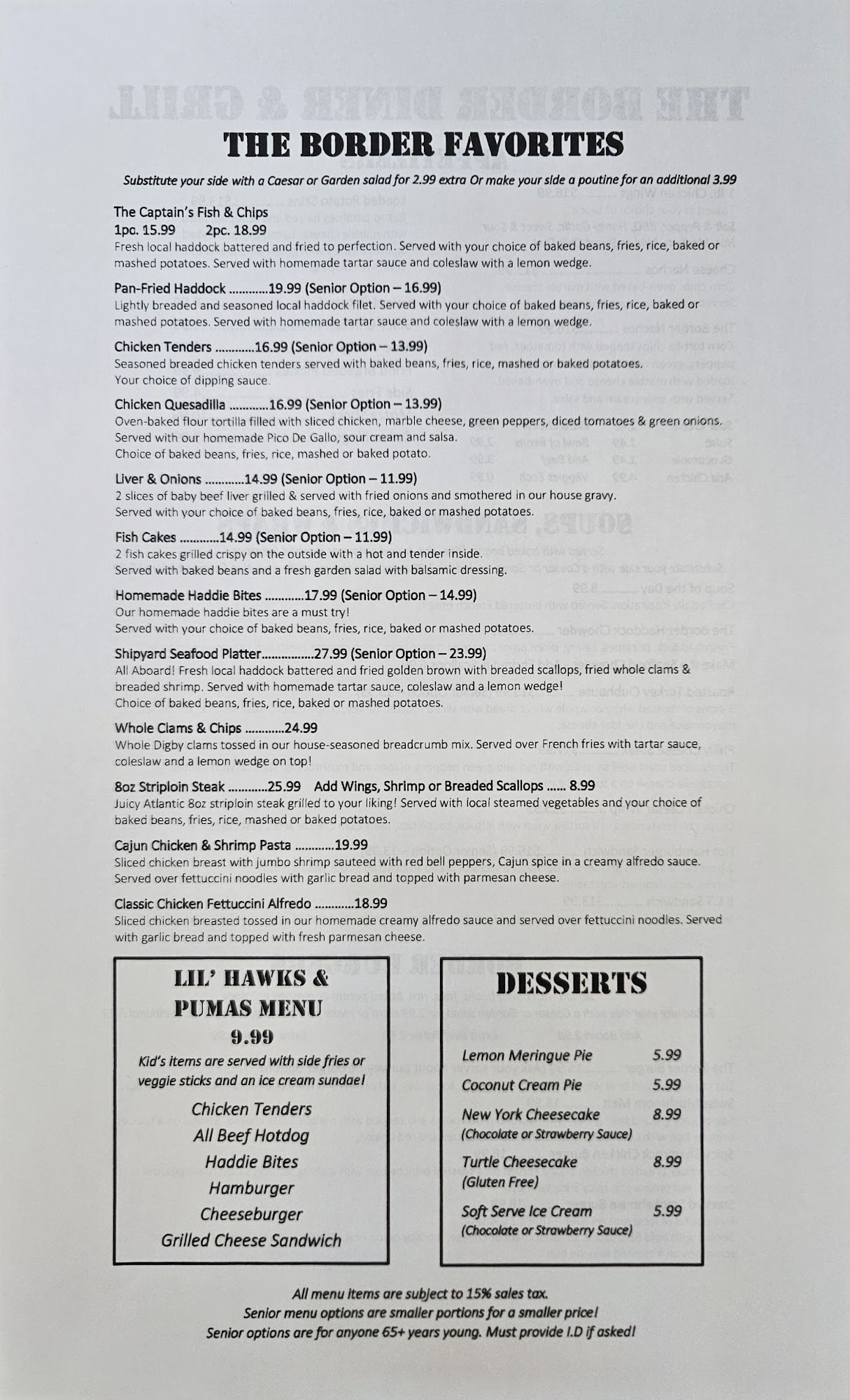 THE BORDER FAVORITES

Substitute your side with a Caesar or Garden salad for 2.99 extra Or make your side a poutine for an additional 3.99

The Captain's Fish & Chips
1pc. 15.99 2pc. 18.99
Fresh local haddock battered and fried to perfection. Served with your choice of baked beans, fries, rice, baked or mashed potatoes. Served with homemade tartar sauce and coleslaw with a lemon wedge.

Pan-Fried Haddock 19.99 (Senior Option – 16.99)
Lightly breaded and seasoned local haddock filet. Served with your choice of baked beans, fries, rice, baked or mashed potatoes. Served with homemade tartar sauce and coleslaw with a lemon wedge.

Chicken Tenders 16.99 (Senior Option – 13.99)
Seasoned breaded chicken tenders served with baked beans, fries, rice, mashed or baked potatoes.
Your choice of dipping sauce.

Chicken Quesadilla 16.99 (Senior Option – 13.99)
Oven-baked flour tortilla filled with sliced chicken, marble cheese, green peppers, diced tomatoes & green onions.
Served with our homemade Pico De Gallo, sour cream and salsa.
Choice of baked beans, fries, rice, mashed or baked potato.

Liver & Onions 14.99 (Senior Option – 11.99)
2 slices of baby beef liver grilled & served with fried onions and smothered in our house gravy.
Served with your choice of baked beans, fries, rice, baked or mashed potatoes.

Fish Cakes 14.99 (Senior Option – 11.99)
2 fish cakes grilled crispy on the outside with a hot and tender inside.
Served with baked beans and a fresh garden salad with balsamic dressing.

Homemade Haddie Bites 17.99 (Senior Option – 14.99)
Our homemade haddie bites are a must try!
Served with your choice of baked beans, fries, rice, baked or mashed potatoes.

Shipyard Seafood Platter 27.99 (Senior Option – 23.99)
All Aboard! Fresh local haddock battered and fried golden brown with breaded scallops, fried whole clams & breaded shrimp. Served with homemade tartar sauce, coleslaw and a lemon wedge!
Choice of baked beans, fries, rice, baked or mashed potatoes.

Whole Clams & Chips 24.99
Whole Digby clams tossed in our house-seasoned breadcrumb mix. Served over French fries with tartar sauce, coleslaw and a lemon wedge on top!

8oz Striploin Steak 25.99 Add Wings, Shrimp or Breaded Scallops 8.99
Juicy Atlantic 8oz striploin steak grilled to your liking! Served with local steamed vegetables and your choice of baked beans, fries, rice, mashed or baked potatoes.

Cajun Chicken & Shrimp Pasta 19.99
Sliced chicken breast with jumbo shrimp sauteed with red bell peppers, Cajun spice in a creamy alfredo sauce.
Served over fettuccini noodles with garlic bread and topped with parmesan cheese.

Classic Chicken Fettuccini Alfredo 18.99
Sliced chicken breasted tossed in our homemade creamy alfredo sauce and served over fettuccini noodles. Served with garlic bread and topped with fresh parmesan cheese.

LIL' HAWKS & PUMAS MENU
9.99
Kid's items are served with side fries or veggie sticks and an ice cream sundae!
Chicken Tenders
All Beef Hotdog
Haddie Bites
Hamburger
Cheeseburger
Grilled Cheese Sandwich

DESSERTS
Lemon Meringue Pie 5.99
Coconut Cream Pie 5.99
New York Cheesecake 8.99
(Chocolate or Strawberry Sauce)
Turtle Cheesecake 8.99
(Gluten Free)
Soft Serve Ice Cream 5.99
(Chocolate or Strawberry Sauce)

All menu items are subject to 15% sales tax.
Senior menu options are smaller portions for a smaller price!
Senior options are for anyone 65+ years young. Must provide I.D if asked!